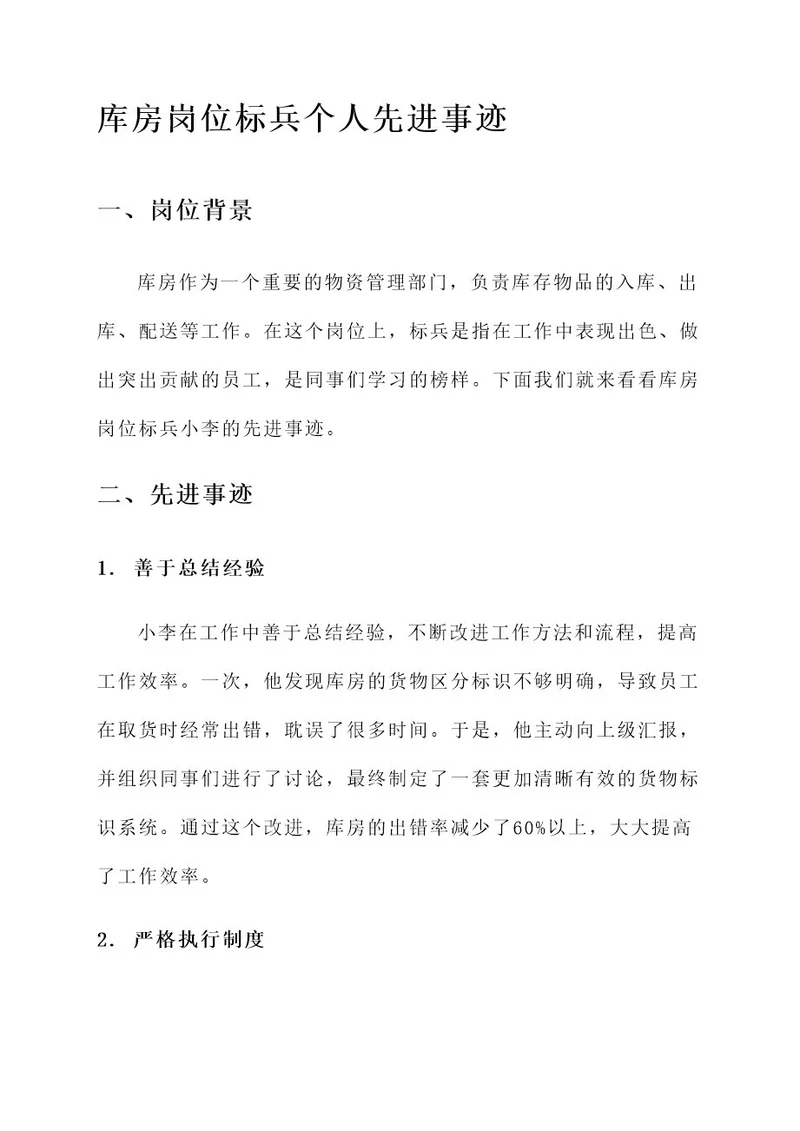 库房岗位标兵个人先进事迹

一、岗位背景

库房作为一个重要的物资管理部门，负责库存物品的入库、出库、配送等工作。在这个岗位上，标兵是指在工作中表现出色、做出突出贡献的员工，是同事们学习的榜样。下面我们就来看看库房岗位标兵小李的先进事迹。

二、先进事迹

1. 善于总结经验

小李在工作中善于总结经验，不断改进工作方法和流程，提高工作效率。一次，他发现库房的货物区分标识不够明确，导致员工在取货时经常出错，耽误了很多时间。于是，他主动向上级汇报，并组织同事们进行了讨论，最终制定了一套更加清晰有效的货物标识系统。通过这个改进，库房的出错率减少了60%以上，大大提高了工作效率。

2. 严格执行制度